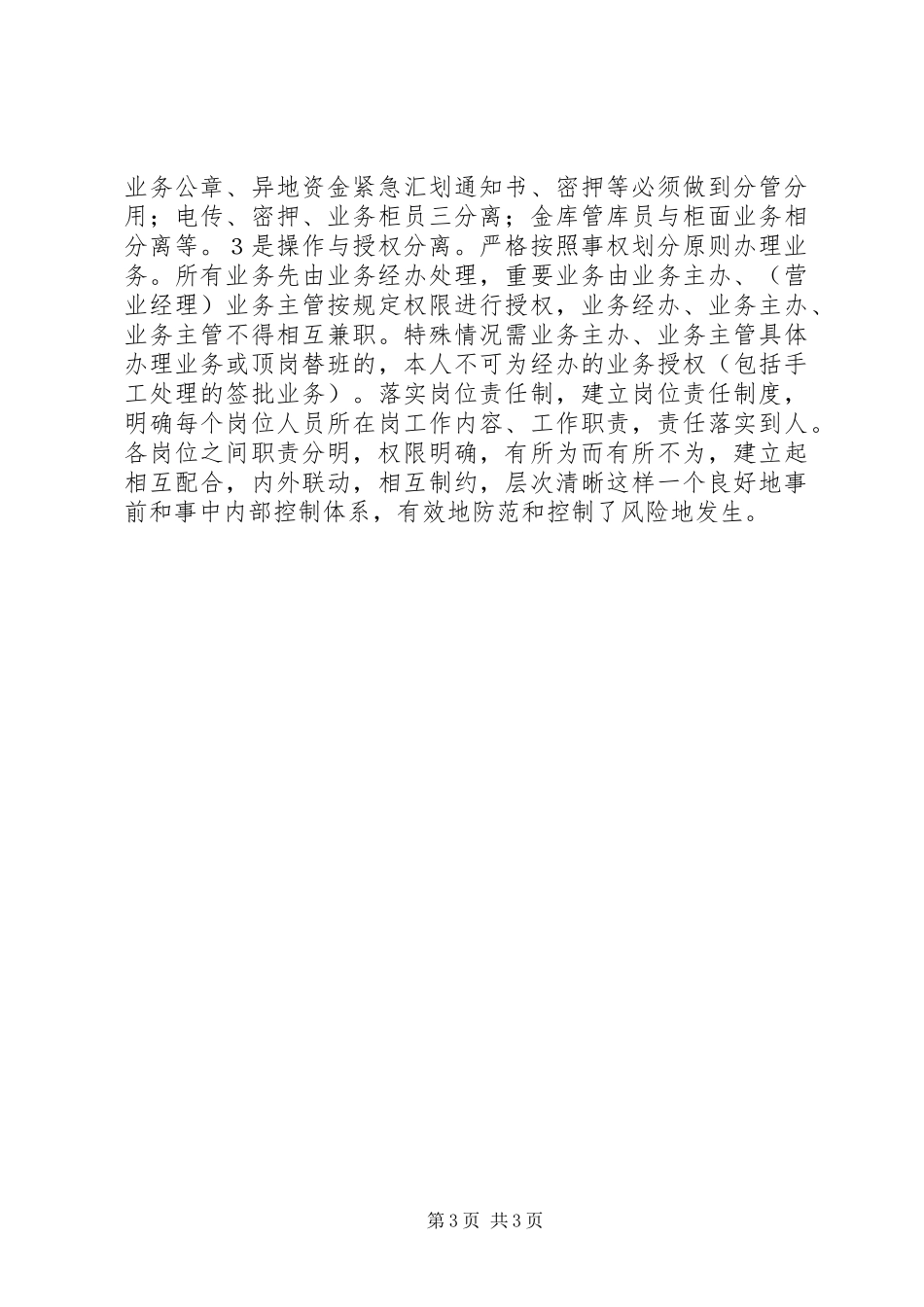 业务公章、异地资金紧急汇划通知书、密押等必须做到分管分用；电传、密押、业务柜员三分离；金库管库员与柜面业务相分离等。3是操作与授权分离。严格按照事权划分原则办理业务。所有业务先由业务经办处理，重要业务由业务主办、（营业经理）业务主管按规定权限进行授权，业务经办、业务主办、业务主管不得相互兼职。特殊情况需业务主办、业务主管具体办理业务或顶岗替班的，本人不可为经办的业务授权（包括手工处理的签批业务）。落实岗位责任制，建立岗位责任制度，明确每个岗位人员所在岗工作内容、工作职责，责任落实到人。各岗位之间职责分明，权限明确，有所为而有所不为，建立起相互配合，内外联动，相互制约，层次清晰这样一个良好地事前和事中内部控制体系，有效地防范和控制了风险地发生。

第3页 共3页